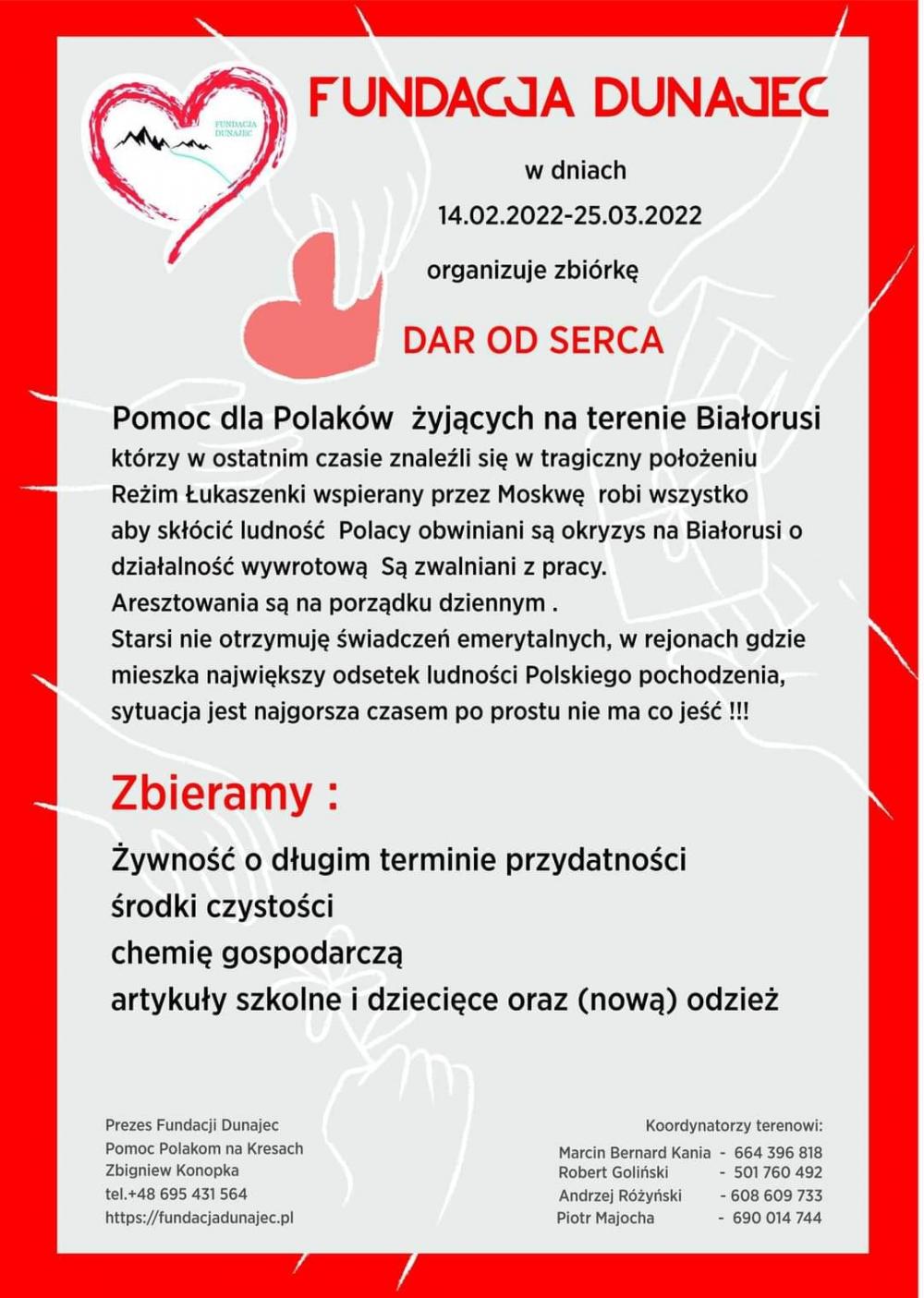 FUNDACJA DUNAJEC

FUNDACJA DUNAJEC

w dniach

14.02.2022-25.03.2022

organizuje zbiórkę

DAR OD SERCA

Pomoc dla Polaków żyjących na terenie Białorusi

którzy w ostatnim czasie znaleźli się w tragiczny położeniu Reżim Łukaszenki wspierany przez Moskwę robi wszystko aby skłócić ludność Polacy obwiniani są okryzys na Białorusi o działalność wywrotową Są zwalniani z pracy.
Aresztowania są na porządku dziennym .
Starsi nie otrzymuję świadczeń emerytalnych, w rejonach gdzie mieszka największy odsetek ludności Polskiego pochodzenia, sytuacja jest najgorsza czasem po prostu nie ma co jeść !!!

Zbieramy :

Żywność o długim terminie przydatności
środki czystości
chemię gospodarczą
artykuły szkolne i dziecięce oraz (nową) odzież

Prezes Fundacji Dunajec
Pomoc Polakom na Kresach
Zbigniew Konopka
tel.+48 695 431 564
https://fundacjadunajec.pl

Koordynatorzy terenowi:
Marcin Bernard Kania - 664 396 818
Robert Goliński - 501 760 492
Andrzej Różyński - 608 609 733
Piotr Majocha - 690 014 744